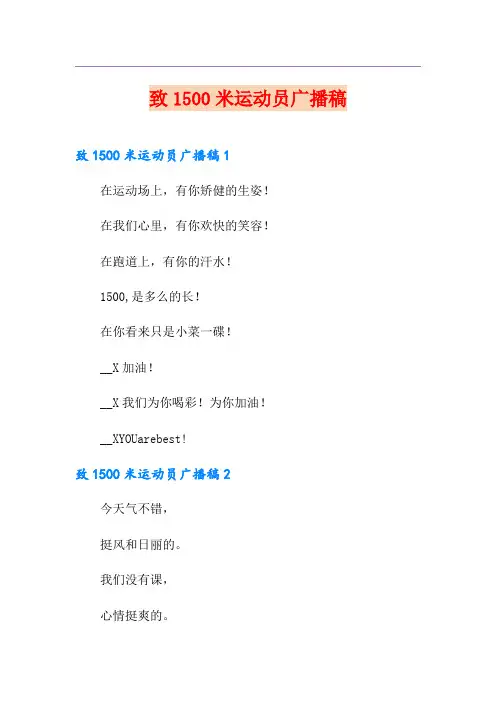 致1500米运动员广播稿

致1500米运动员广播稿1

在运动场上，有你矫健的生姿！

在我们心里，有你欢快的笑容！

在跑道上，有你的汗水！

1500,是多么的长！

在你看来只是小菜一碟！

____X加油！

____X我们为你喝彩！为你加油！

____XYOUarebest!

致1500米运动员广播稿2

今天气不错，

挺风和日丽的。

我们没有课，

心情挺爽的。